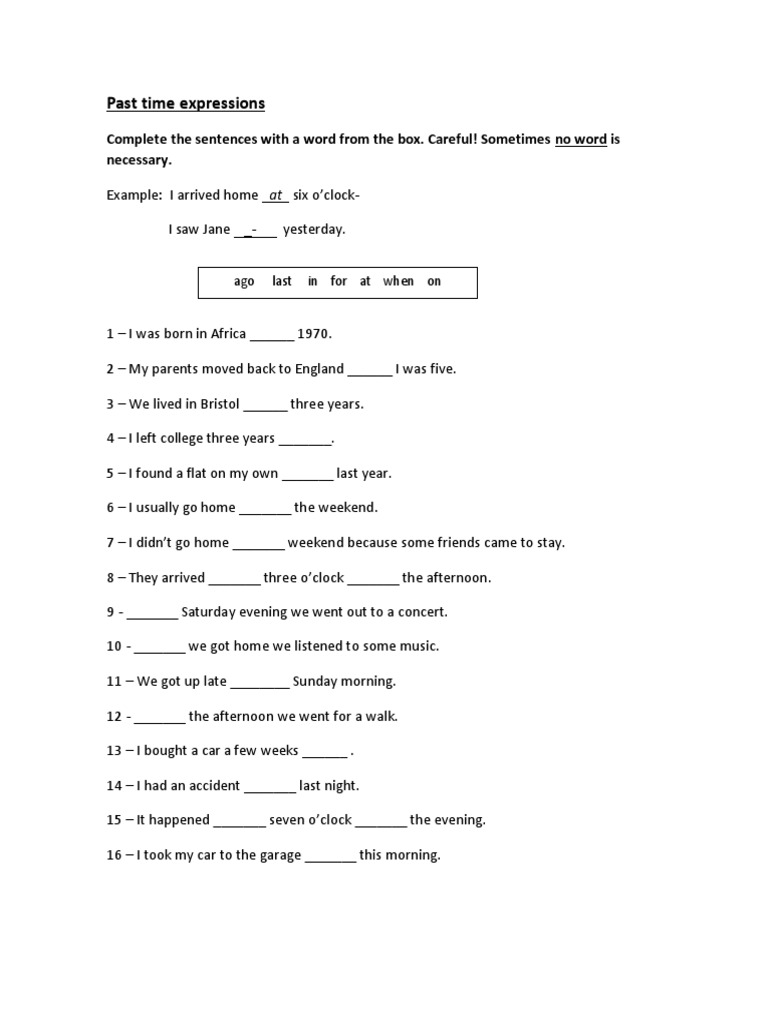 Past time expressions

Complete the sentences with a word from the box. Careful! Sometimes no word is necessary.

Example: I arrived home _at_ six o'clock-

I saw Jane __-___ yesterday.

ago last in for at when on

1 – I was born in Africa ______ 1970.

2 – My parents moved back to England ______ I was five.

3 – We lived in Bristol ______ three years.

4 – I left college three years _______.

5 – I found a flat on my own _______ last year.

6 – I usually go home _______ the weekend.

7 – I didn't go home _______ weekend because some friends came to stay.

8 – They arrived _______ three o'clock _______ the afternoon.

9 - _______ Saturday evening we went out to a concert.

10 - _______ we got home we listened to some music.

11 – We got up late ________ Sunday morning.

12 - _______ the afternoon we went for a walk.

13 – I bought a car a few weeks ______ .

14 – I had an accident _______ last night.

15 – It happened _______ seven o'clock _______ the evening.

16 – I took my car to the garage _______ this morning.